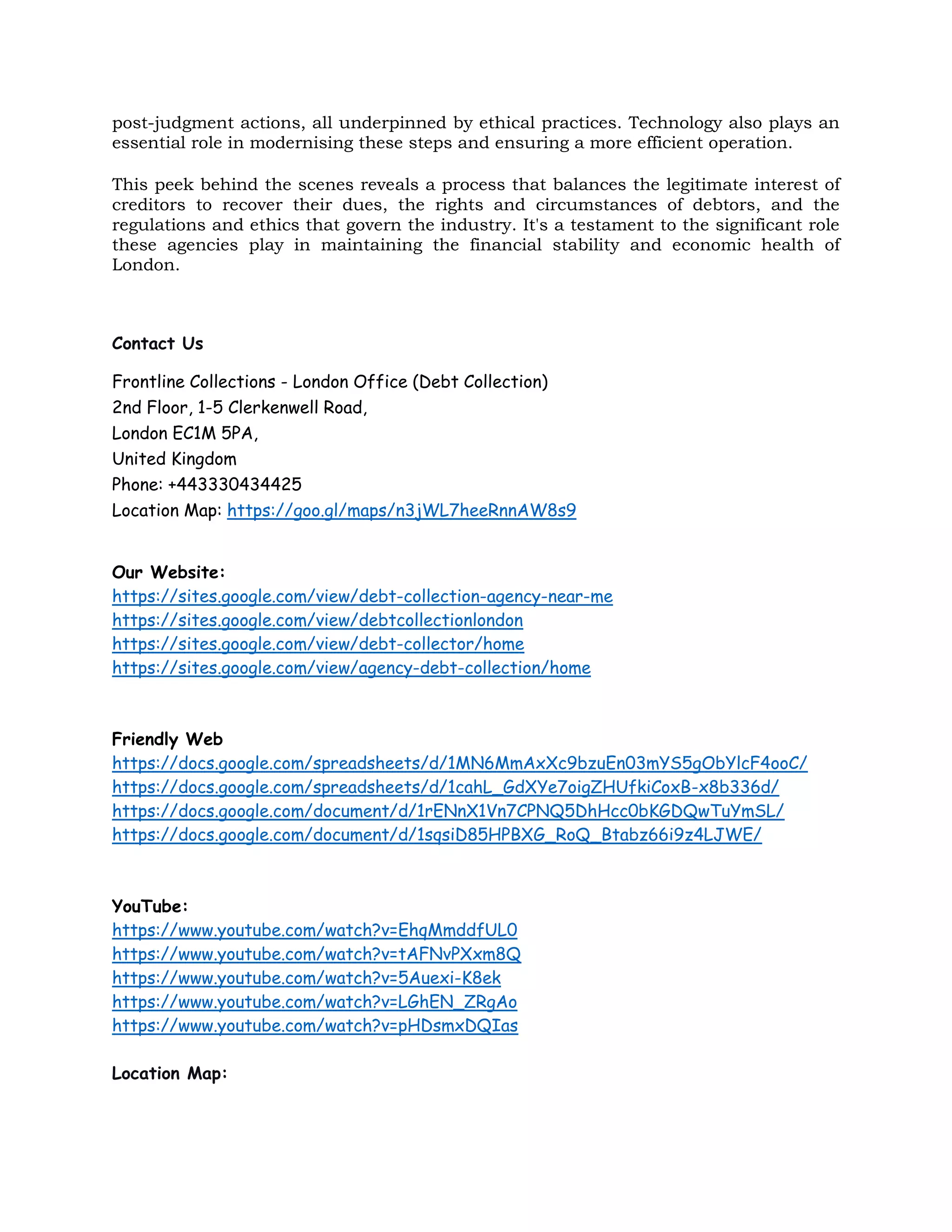 post-judgment actions, all underpinned by ethical practices. Technology also plays an essential role in modernising these steps and ensuring a more efficient operation.

This peek behind the scenes reveals a process that balances the legitimate interest of creditors to recover their dues, the rights and circumstances of debtors, and the regulations and ethics that govern the industry. It's a testament to the significant role these agencies play in maintaining the financial stability and economic health of London.

Contact Us

Frontline Collections - London Office (Debt Collection)
2nd Floor, 1-5 Clerkenwell Road,
London EC1M 5PA,
United Kingdom
Phone: +443330434425
Location Map: https://goo.gl/maps/n3jWL7heeRnnAW8s9

Our Website:
https://sites.google.com/view/debt-collection-agency-near-me
https://sites.google.com/view/debtcollectionlondon
https://sites.google.com/view/debt-collector/home
https://sites.google.com/view/agency-debt-collection/home

Friendly Web
https://docs.google.com/spreadsheets/d/1MN6MmAxXc9bzuEn03mYS5gObYlcF4ooC/
https://docs.google.com/spreadsheets/d/1cahL_GdXYe7oigZHUfkiCoxB-x8b336d/
https://docs.google.com/document/d/1rENnX1Vn7CPNQ5DhHcc0bKGDQwTuYmSL/
https://docs.google.com/document/d/1sqsiD85HPBXG_RoQ_Btabz66i9z4LJWE/

YouTube:
https://www.youtube.com/watch?v=EhqMmddfUL0
https://www.youtube.com/watch?v=tAFNvPXxm8Q
https://www.youtube.com/watch?v=5Auexi-K8ek
https://www.youtube.com/watch?v=LGhEN_ZRgAo
https://www.youtube.com/watch?v=pHDsmxDQIas

Location Map: